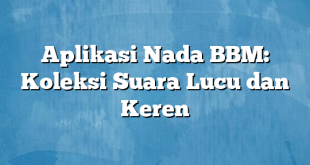 Aplikasi Nada BBM: Koleksi Suara Lucu dan Keren